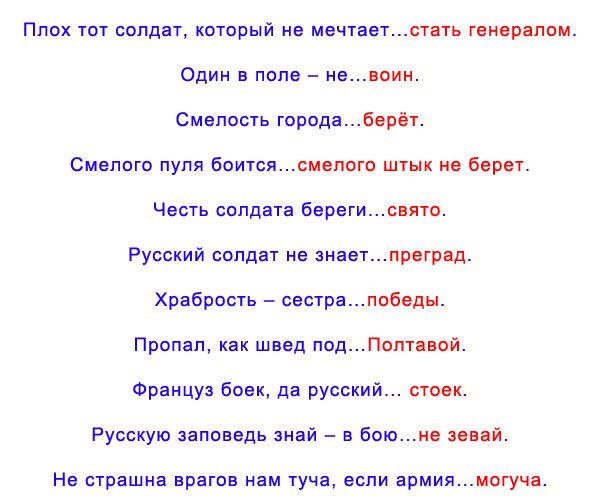 Плох тот солдат, который не мечтает...стать генералом.

Один в поле – не...воин.

Смелость города...берёт.

Смелого пуля боится...смелого штык не берет.

Честь солдата береги...свято.

Русский солдат не знает...преград.

Храбрость – сестра...победы.

Пропал, как швед под...Полтавой.

Француз боек, да русский... стоек.

Русскую заповедь знай – в бою...не зевай.

Не страшна врагов нам туча, если армия...могуча.